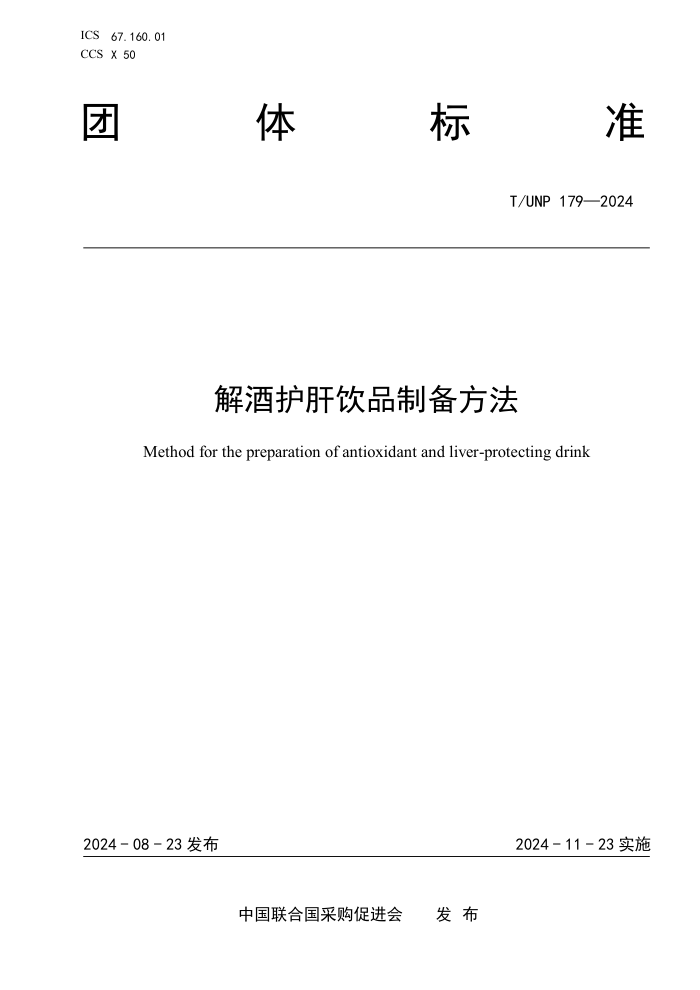 ICS 67.160.01
CCS X 50

团 体 标 准

T/UNP 179—2024

解酒护肝饮品制备方法

Method for the preparation of antioxidant and liver-protecting drink

2024 - 08 - 23 发布

2024 - 11 - 23 实施

中国联合国采购促进会 发 布